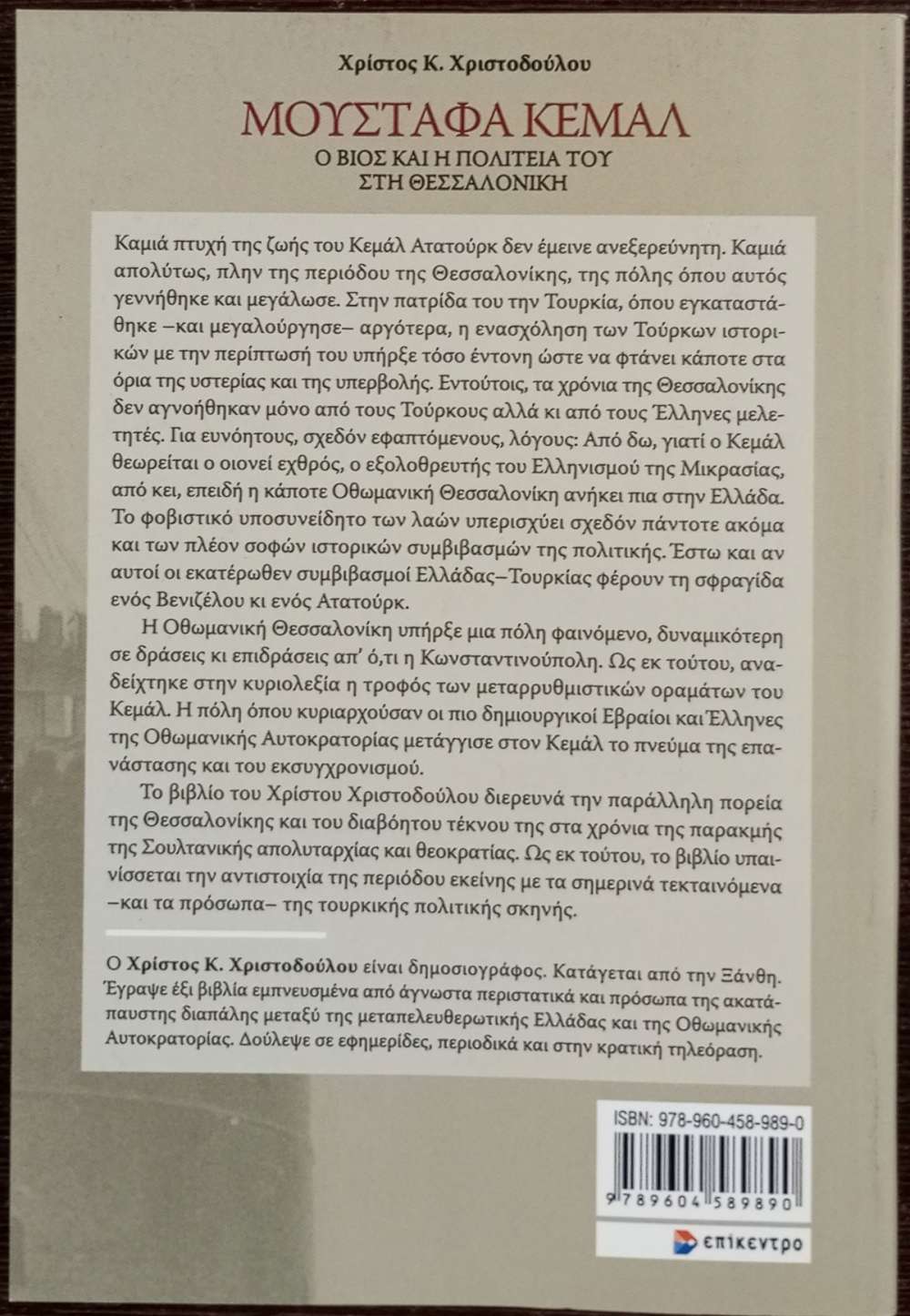 Χρίστος Κ. Χριστοδούλου

ΜΟΥΣΤΑΦΑ ΚΕΜΑΛ
Ο ΒΙΟΣ ΚΑΙ Η ΠΟΛΙΤΕΙΑ ΤΟΥ ΣΤΗ ΘΕΣΣΑΛΟΝΙΚΗ

Καμιά πτυχή της ζωής του Κεμάλ Ατατούρκ δεν έμεινε ανεξερεύνητη. Καμιά απολύτως, πλην της περιόδου της Θεσσαλονίκης, της πόλης όπου αυτός γεννήθηκε και μεγάλωσε. Στην πατρίδα του την Τουρκία, όπου εγκαταστάθηκε –και μεγαλούργησε– αργότερα, η ενασχόληση των Τούρκων ιστορικών με την περίπτωσή του υπήρξε τόσο έντονη ώστε να φτάνει κάποτε στα όρια της υστερίας και της υπερβολής. Εντούτοις, τα χρόνια της Θεσσαλονίκης δεν αγνοήθηκαν μόνο από τους Τούρκους αλλά κι από τους Έλληνες μελετητές. Για ευνόητους, σχεδόν εφαπτόμενους, λόγους: Από δω, γιατί ο Κεμάλ θεωρείται ο οιονεί εχθρός, ο εξολοθρευτής του Ελληνισμού της Μικρασίας, από κει, επειδή η κάποτε Οθωμανική Θεσσαλονίκη ανήκει πια στην Ελλάδα. Το φοβιστικό υποσυνείδητο των λαών υπερισχύει σχεδόν πάντοτε ακόμα και των πλέον σοφών ιστορικών συμβιβασμών της πολιτικής. Έστω και αν αυτοί οι εκατέρωθεν συμβιβασμοί Ελλάδας–Τουρκίας φέρουν τη σφραγίδα ενός Βενιζέλου κι ενός Ατατούρκ.

Η Οθωμανική Θεσσαλονίκη υπήρξε μια πόλη φαινόμενο, δυναμικότερη σε δράσεις κι επιδράσεις απ' ό,τι η Κωνσταντινούπολη. Ως εκ τούτου, αναδείχτηκε στην κυριολεξία η τροφός των μεταρρυθμιστικών οραμάτων του Κεμάλ. Η πόλη όπου κυριαρχούσαν οι πιο δημιουργικοί Εβραίοι και Έλληνες της Οθωμανικής Αυτοκρατορίας μετάγγισε στον Κεμάλ το πνεύμα της επανάστασης και του εκσυγχρονισμού.

Το βιβλίο του Χρίστου Χριστοδούλου διερευνά την παράλληλη πορεία της Θεσσαλονίκης και του διαβόητου τέκνου της στα χρόνια της παρακμής της Σουλτανικής απολυταρχίας και θεοκρατίας. Ως εκ τούτου, το βιβλίο υπαινίσσεται την αντιστοιχία της περιόδου εκείνης με τα σημερινά τεκταινόμενα –και τα πρόσωπα– της τουρκικής πολιτικής σκηνής.

Ο Χρίστος Κ. Χριστοδούλου είναι δημοσιογράφος. Κατάγεται από την Ξάνθη. Έγραψε έξι βιβλία εμπνευσμένα από άγνωστα περιστατικά και πρόσωπα της ακατάπαυστης διαπάλης μεταξύ της μεταπελευθερωτικής Ελλάδας και της Οθωμανικής Αυτοκρατορίας. Δούλεψε σε εφημερίδες, περιοδικά και στην κρατική τηλεόραση.

ISBN: 978-960-458-989-0
9 789604 589890

επίκεντρο